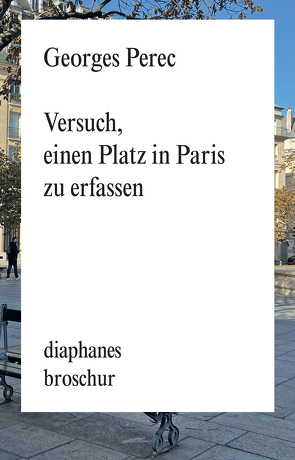 Georges Perec

Versuch, einen Platz in Paris zu erfassen

diaphanes broschur